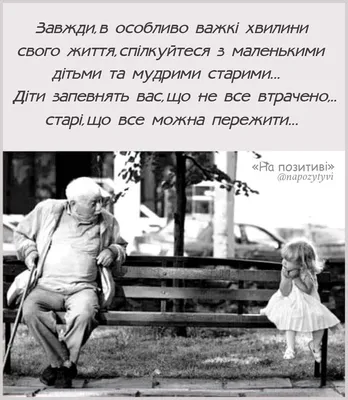 Завжди, в особливо важкі хвилини свого життя, спілкуйтеся з маленькими дітьми та мудрими старими...
Діти запевнять вас, що не все втрачено... старі, що все можна пережити...

«На позитиві»
@napozytyvi